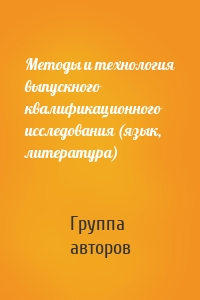 Методы и технология выпускного квалификационного исследования (язык, литература)

Группа авторов